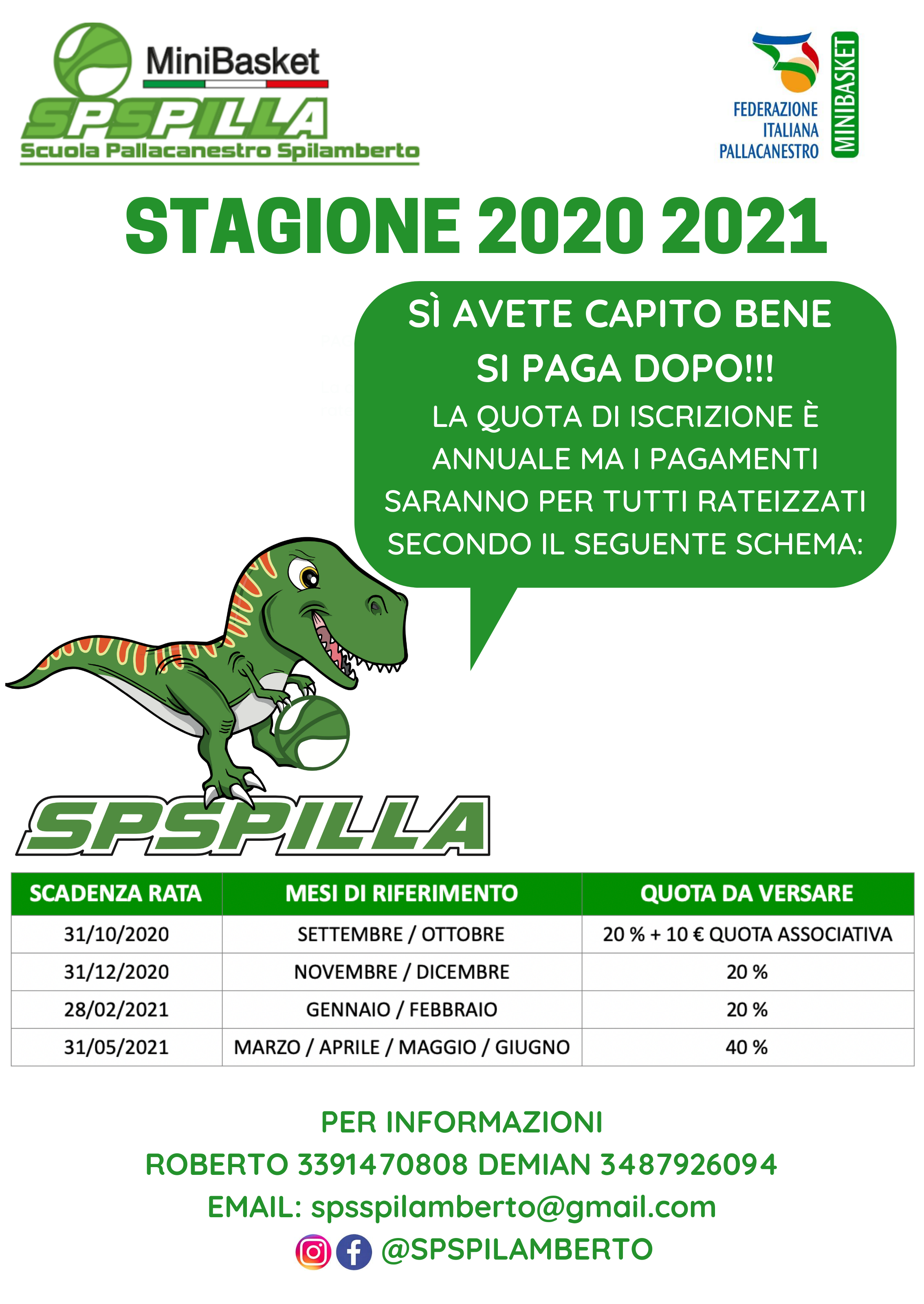 MiniBasket
SPSPILLA
Scuola Pallacanestro Spilamberto

FEDERAZIONE ITALIANA PALLACANESTRO
MINIBASKET

STAGIONE 2020 2021

SÌ AVETE CAPITO BENE
SI PAGA DOPO!!!
LA QUOTA DI ISCRIZIONE È ANNUALE MA I PAGAMENTI SARANNO PER TUTTI RATEIZZATI SECONDO IL SEGUENTE SCHEMA:

SPSPILLA

| SCADENZA RATA | MESI DI RIFERIMENTO | QUOTA DA VERSARE |
|---|---|---|
| 31/10/2020 | SETTEMBRE / OTTOBRE | 20 % + 10 € QUOTA ASSOCIATIVA |
| 31/12/2020 | NOVEMBRE / DICEMBRE | 20 % |
| 28/02/2021 | GENNAIO / FEBBRAIO | 20 % |
| 31/05/2021 | MARZO / APRILE / MAGGIO / GIUGNO | 40 % |

PER INFORMAZIONI
ROBERTO 3391470808 DEMIAN 3487926094
EMAIL: spsspilamberto@gmail.com
@SPSPILAMBERTO